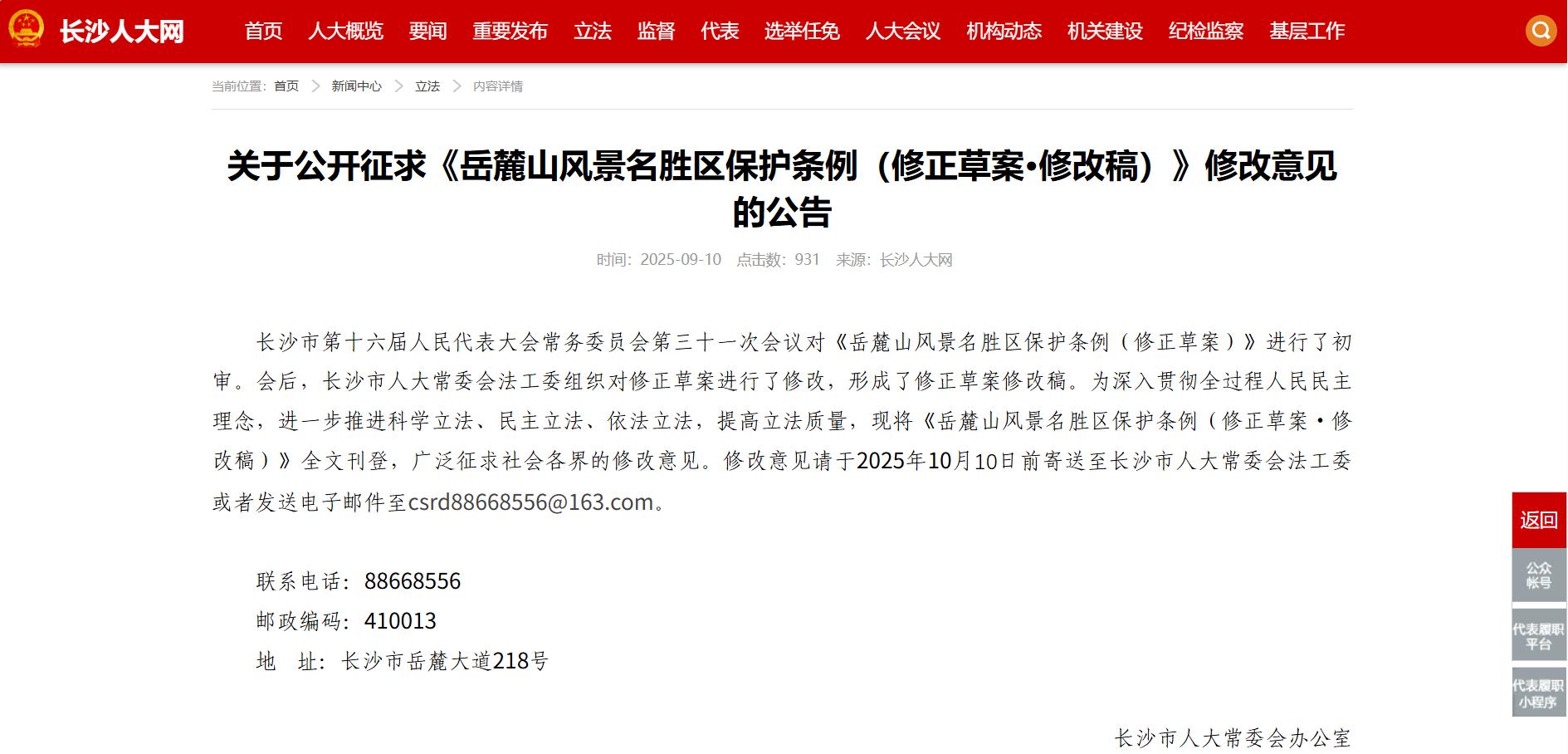 长沙人大网

首页 人大概览 要闻 重要发布 立法 监督 代表 选举任免 人大会议 机构动态 机关建设 纪检监察 基层工作

当前位置: 首页 > 新闻中心 > 立法 > 内容详情

关于公开征求《岳麓山风景名胜区保护条例（修正草案•修改稿）》修改意见的公告

时间：2025-09-10 点击数：931 来源：长沙人大网

长沙市第十六届人民代表大会常务委员会第三十一次会议对《岳麓山风景名胜区保护条例（修正草案）》进行了初审。会后，长沙市人大常委会法工委组织对修正草案进行了修改，形成了修正草案修改稿。为深入贯彻全过程人民民主理念，进一步推进科学立法、民主立法、依法立法，提高立法质量，现将《岳麓山风景名胜区保护条例（修正草案·修改稿）》全文刊登，广泛征求社会各界的修改意见。修改意见请于2025年10月10日前寄送至长沙市人大常委会法工委或者发送电子邮件至csrd88668556@163.com。

联系电话：88668556
邮政编码：410013
地 址：长沙市岳麓大道218号

长沙市人大常委会办公室

返回
公众帐号
代表履职平台
代表履职小程序